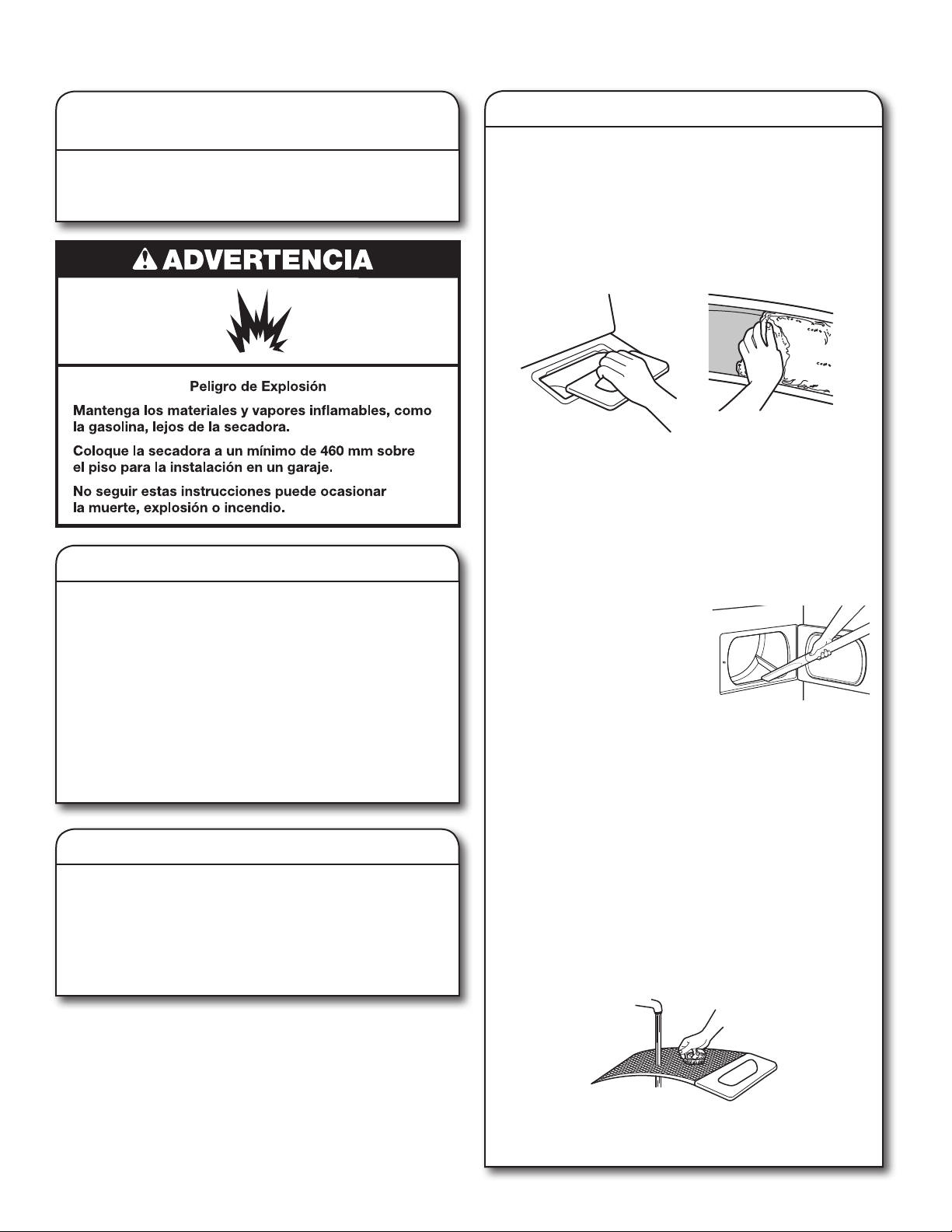 ADVERTENCIA

Peligro de Explosión

Mantenga los materiales y vapores inflamables, como la gasolina, lejos de la secadora.

Coloque la secadora a un mínimo de 460 mm sobre el piso para la instalación en un garaje.

No seguir estas instrucciones puede ocasionar la muerte, explosión o incendio.